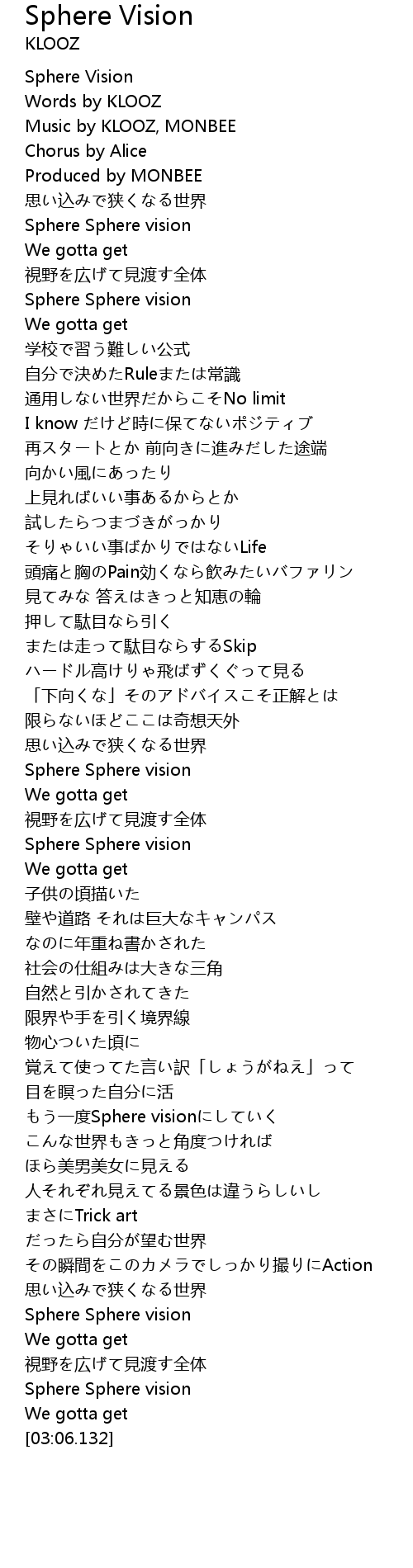 Sphere Vision
KLOOZ

Sphere Vision
Words by KLOOZ
Music by KLOOZ, MONBEE
Chorus by Alice
Produced by MONBEE
思い込みで狭くなる世界
Sphere Sphere vision
We gotta get
視野を広げて見渡す全体
Sphere Sphere vision
We gotta get
学校で習う難しい公式
自分で決めたRuleまたは常識
通用しない世界だからこそNo limit
I know だけど時に保てないポジティブ
再スタートとか 前向きに進みだした途端
向かい風にあったり
上見ればいい事あるからとか
試したらつまづきがっかり
そりゃいい事ばかりではないLife
頭痛と胸のPain効くなら飲みたいバファリン
見てみな 答えはきっと知恵の輪
押して駄目なら引く
または走って駄目ならするSkip
ハードル高けりゃ飛ばずくぐって見る
「下向くな」そのアドバイスこそ正解とは
限らないほどここは奇想天外
思い込みで狭くなる世界
Sphere Sphere vision
We gotta get
視野を広げて見渡す全体
Sphere Sphere vision
We gotta get
子供の頃描いた
壁や道路 それは巨大なキャンパス
なのに年重ね書かされた
社会の仕組みは大きな三角
自然と引かされてきた
限界や手を引く境界線
物心ついた頃に
覚えて使ってた言い訳「しょうがねえ」って
目を瞑った自分に活
もう一度Sphere visionにしていく
こんな世界もきっと角度つければ
ほら美男美女に見える
人それぞれ見えてる景色は違うらしいし
まさにTrick art
だったら自分が望む世界
その瞬間をこのカメラでしっかり撮りにAction
思い込みで狭くなる世界
Sphere Sphere vision
We gotta get
視野を広げて見渡す全体
Sphere Sphere vision
We gotta get
[03:06.132]